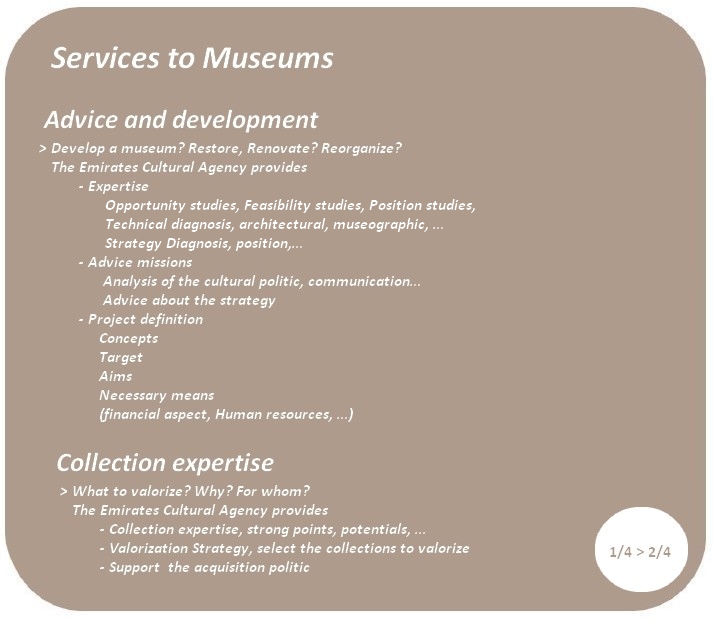 Services to Museums

Advice and development

> Develop a museum? Restore, Renovate? Reorganize?
The Emirates Cultural Agency provides
- Expertise
Opportunity studies, Feasibility studies, Position studies,
Technical diagnosis, architectural, museographic, ...
Strategy Diagnosis, position,...
- Advice missions
Analysis of the cultural politic, communication...
Advice about the strategy
- Project definition
Concepts
Target
Aims
Necessary means
(financial aspect, Human resources, ...)

Collection expertise

> What to valorize? Why? For whom?
The Emirates Cultural Agency provides
- Collection expertise, strong points, potentials, ...
- Valorization Strategy, select the collections to valorize
- Support the acquisition politic

1/4 > 2/4